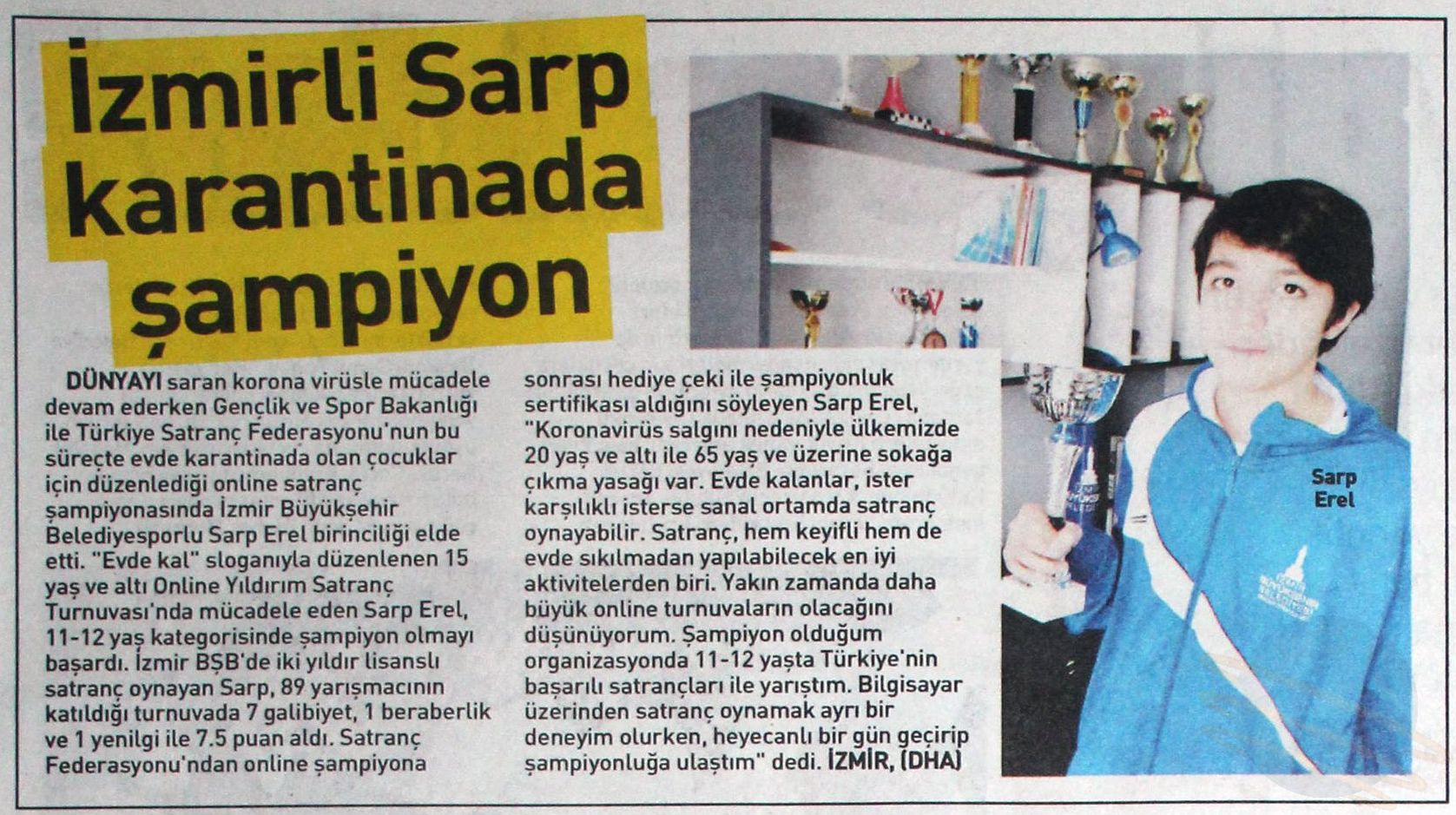 İzmirli Sarp karantinada şampiyon

DÜNYAYI saran korona virüsle mücadele devam ederken Gençlik ve Spor Bakanlığı ile Türkiye Satranç Federasyonu'nun bu süreçte evde karantinada olan çocuklar için düzenlediği online satranç şampiyonasında İzmir Büyükşehir Belediyesporlu Sarp Erel birinciliği elde etti. "Evde kal" sloganıyla düzenlenen 15 yaş ve altı Online Yıldırım Satranç Turnuvası'nda mücadele eden Sarp Erel, 11-12 yaş kategorisinde şampiyon olmayı başardı. İzmir BŞB'de iki yıldır lisanslı satranç oynayan Sarp, 89 yarışmacının katıldığı turnuvada 7 galibiyet, 1 beraberlik ve 1 yenilgi ile 7.5 puan aldı. Satranç Federasyonu'ndan online şampiyona sonrası hediye çeki ile şampiyonluk sertifikası aldığını söyleyen Sarp Erel, "Koronavirüs salgını nedeniyle ülkemizde 20 yaş ve altı ile 65 yaş ve üzerine sokağa çıkma yasağı var. Evde kalanlar, ister karşılıklı isterse sanal ortamda satranç oynayabilir. Satranç, hem keyifli hem de evde sıkılmadan yapılabilecek en iyi aktivitelerden biri. Yakın zamanda daha büyük online turnuvaların olacağını düşünüyorum. Şampiyon olduğum organizasyonda 11-12 yaşta Türkiye'nin başarılı satrançları ile yarıştım. Bilgisayar üzerinden satranç oynamak ayrı bir deneyim olurken, heyecanlı bir gün geçirip şampiyonluğa ulaştım" dedi. İZMİR, (DHA)

Sarp
Erel